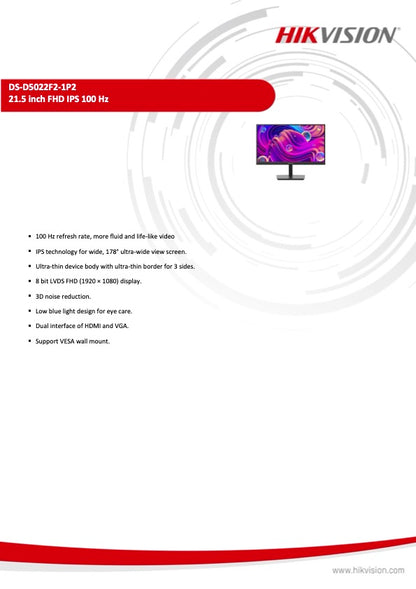 HIKVISION

DS-D5022F2-1P2
21.5 inch FHD IPS 100 Hz

- 100 Hz refresh rate, more fluid and life-like video
- IPS technology for wide, 178° ultra-wide view screen.
- Ultra-thin device body with ultra-thin border for 3 sides.
- 8 bit LVDS FHD (1920 × 1080) display.
- 3D noise reduction.
- Low blue light design for eye care.
- Dual interface of HDMI and VGA.
- Support VESA wall mount.

www.hikvision.com